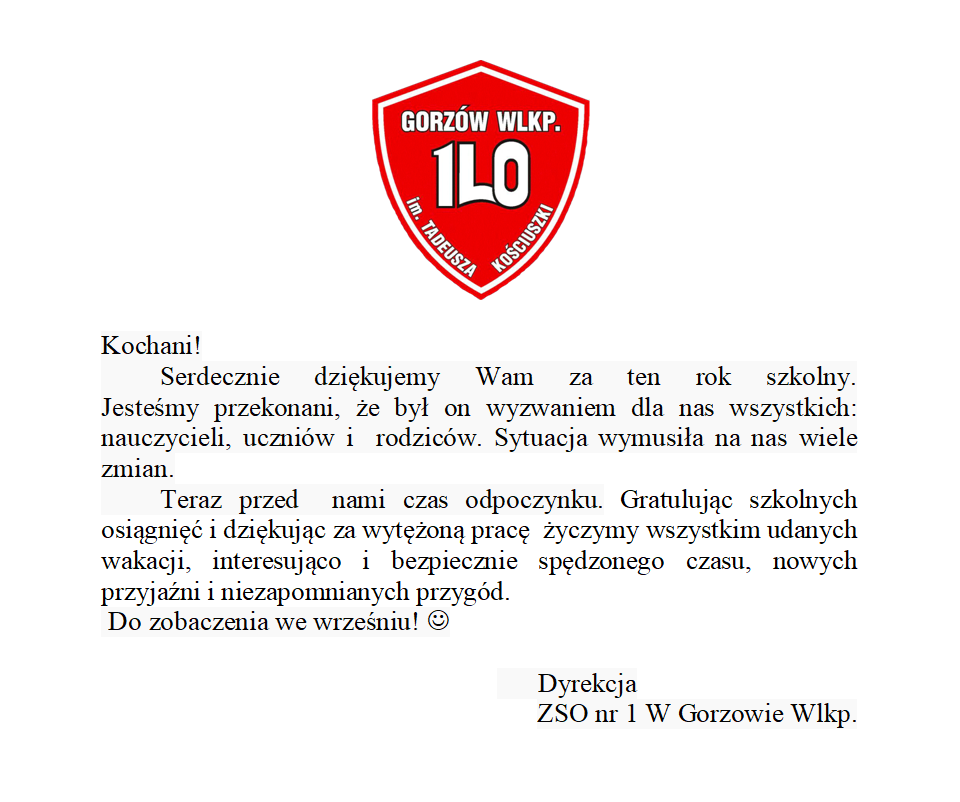 GORZÓW WLKP.
1LO
im. TADEUSZA KOŚCIUSZKI

Kochani!

Serdecznie dziękujemy Wam za ten rok szkolny. Jesteśmy przekonani, że był on wyzwaniem dla nas wszystkich: nauczycieli, uczniów i rodziców. Sytuacja wymusiła na nas wiele zmian.

Teraz przed nami czas odpoczynku. Gratulując szkolnych osiągnięć i dziękując za wytężoną pracę życzymy wszystkim udanych wakacji, interesująco i bezpiecznie spędzonego czasu, nowych przyjaźni i niezapomnianych przygód.

Do zobaczenia we wrześniu! ☺

Dyrekcja
ZSO nr 1 W Gorzowie Wlkp.